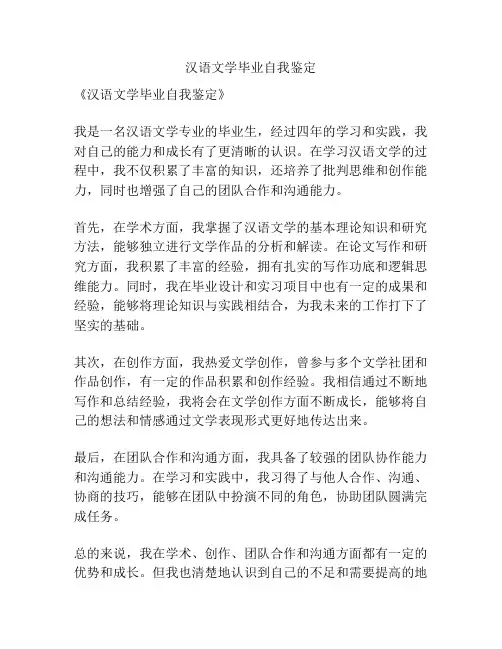 汉语文学毕业自我鉴定

《汉语文学毕业自我鉴定》

我是一名汉语文学专业的毕业生，经过四年的学习和实践，我对自己的能力和成长有了更清晰的认识。在学习汉语文学的过程中，我不仅积累了丰富的知识，还培养了批判思维和创作能力，同时也增强了自己的团队合作和沟通能力。

首先，在学术方面，我掌握了汉语文学的基本理论知识和研究方法，能够独立进行文学作品的分析和解读。在论文写作和研究方面，我积累了丰富的经验，拥有扎实的写作功底和逻辑思维能力。同时，我在毕业设计和实习项目中也有一定的成果和经验，能够将理论知识与实践相结合，为我未来的工作打下了坚实的基础。

其次，在创作方面，我热爱文学创作，曾参与多个文学社团和作品创作，有一定的作品积累和创作经验。我相信通过不断地写作和总结经验，我将会在文学创作方面不断成长，能够将自己的想法和情感通过文学表现形式更好地传达出来。

最后，在团队合作和沟通方面，我具备了较强的团队协作能力和沟通能力。在学习和实践中，我习得了与他人合作、沟通、协商的技巧，能够在团队中扮演不同的角色，协助团队圆满完成任务。

总的来说，我在学术、创作、团队合作和沟通方面都有一定的优势和成长。但我也清楚地认识到自己的不足和需要提高的地